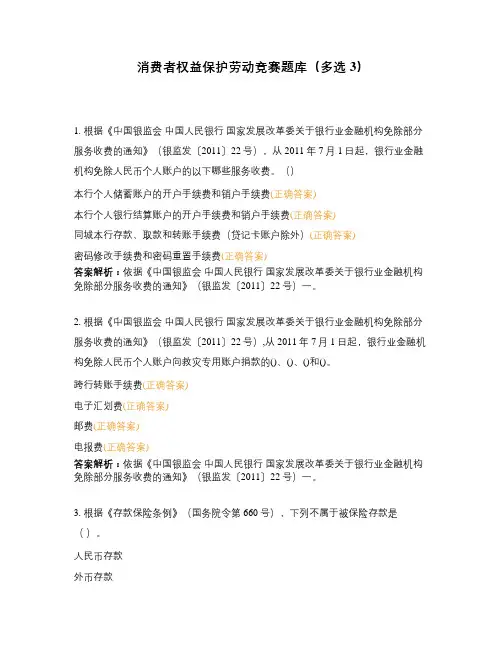 消费者权益保护劳动竞赛题库（多选 3）

1. 根据《中国银监会 中国人民银行 国家发展改革委关于银行业金融机构免除部分服务收费的通知》（银监发〔2011〕22 号），从 2011 年 7 月 1 日起，银行业金融机构免除人民币个人账户的以下哪些服务收费。（）

本行个人储蓄账户的开户手续费和销户手续费(正确答案)

本行个人银行结算账户的开户手续费和销户手续费(正确答案)

同城本行存款、取款和转账手续费（贷记卡账户除外）(正确答案)

密码修改手续费和密码重置手续费(正确答案)

答案解析：依据《中国银监会 中国人民银行 国家发展改革委关于银行业金融机构免除部分服务收费的通知》（银监发〔2011〕22 号）一。

2. 根据《中国银监会 中国人民银行 国家发展改革委关于银行业金融机构免除部分服务收费的通知》（银监发〔2011〕22 号）,从 2011 年 7 月 1 日起，银行业金融机构免除人民币个人账户向救灾专用账户捐款的()、()、()和()。

跨行转账手续费(正确答案)

电子汇划费(正确答案)

邮费(正确答案)

电报费(正确答案)

答案解析：依据《中国银监会 中国人民银行 国家发展改革委关于银行业金融机构免除部分服务收费的通知》（银监发〔2011〕22 号）一。

3. 根据《存款保险条例》（国务院令第 660 号），下列不属于被保险存款是（ ）。

人民币存款

外币存款